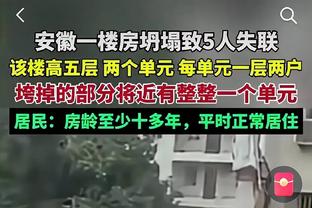 安徽一楼房坍塌致5人失联
该楼高五层 两个单元 每单元一层两户
垮掉的部分将近有整整一个单元
居民：房龄至少十多年，平时正常居住